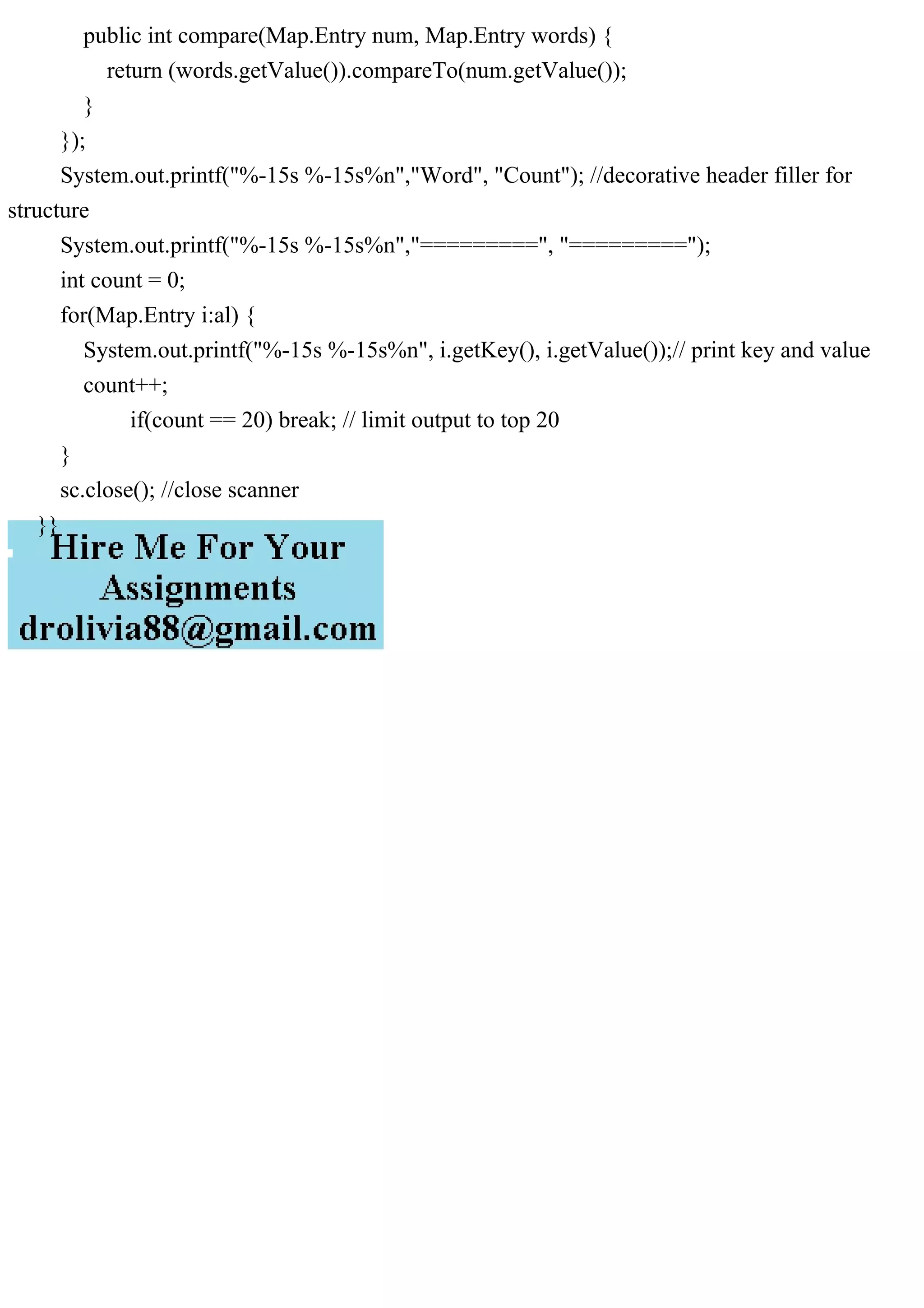 public int compare(Map.Entry num, Map.Entry words) {
return (words.getValue()).compareTo(num.getValue());
}
});
System.out.printf("%-15s %-15s%n","Word", "Count"); //decorative header filler for structure
System.out.printf("%-15s %-15s%n","=========", "=========");
int count = 0;
for(Map.Entry i:al) {
System.out.printf("%-15s %-15s%n", i.getKey(), i.getValue());// print key and value
count++;
if(count == 20) break; // limit output to top 20
}
sc.close(); //close scanner
}}

Hire Me For Your Assignments
drolivia88@gmail.com